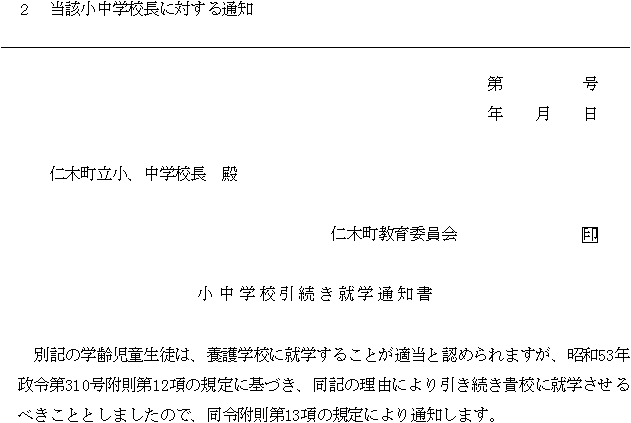 2　当該小中学校長に対する通知

第　　　号
年　月　日

仁木町立小、中学校長　殿

仁木町教育委員会　　　　印

小中学校引続き就学通知書

別記の学齢児童生徒は、養護学校に就学することが適当と認められますが、昭和53年政令第310号附則第12項の規定に基づき、同記の理由により引き続き貴校に就学させるべきこととしましたので、同令附則第13項の規定により通知します。